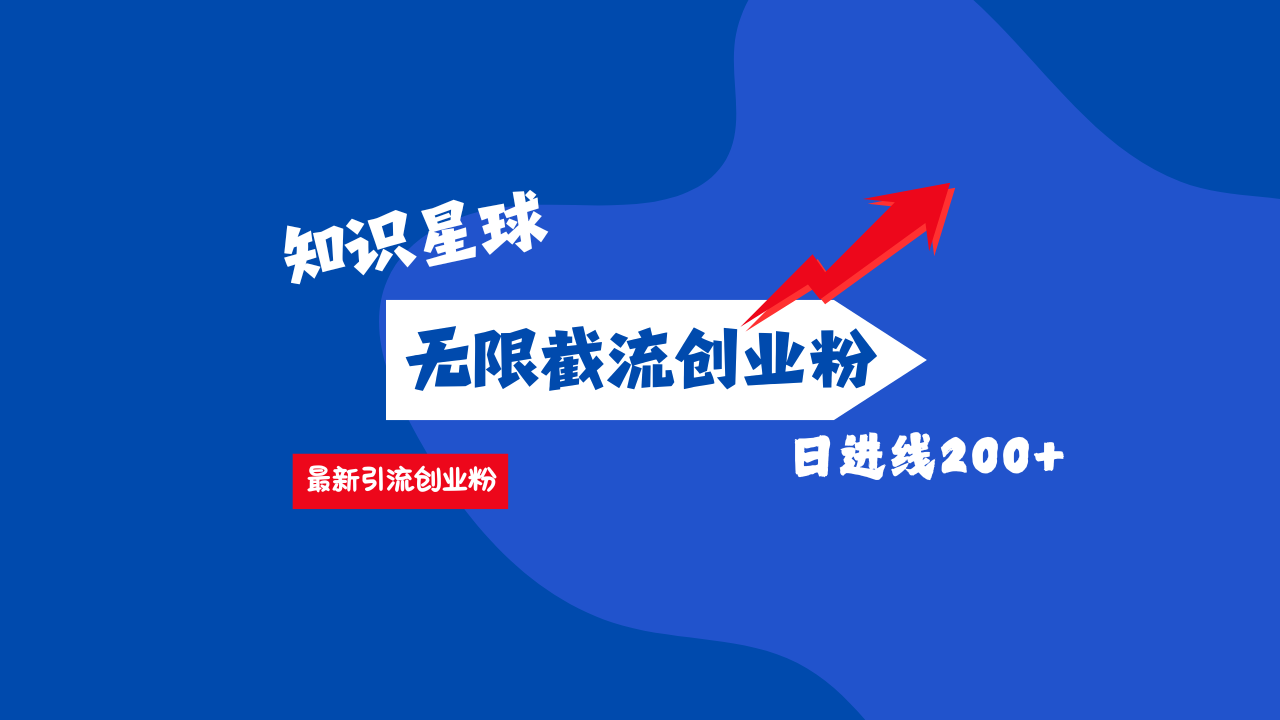 知识星球

无限截流创业粉

最新引流创业粉

日进线200+